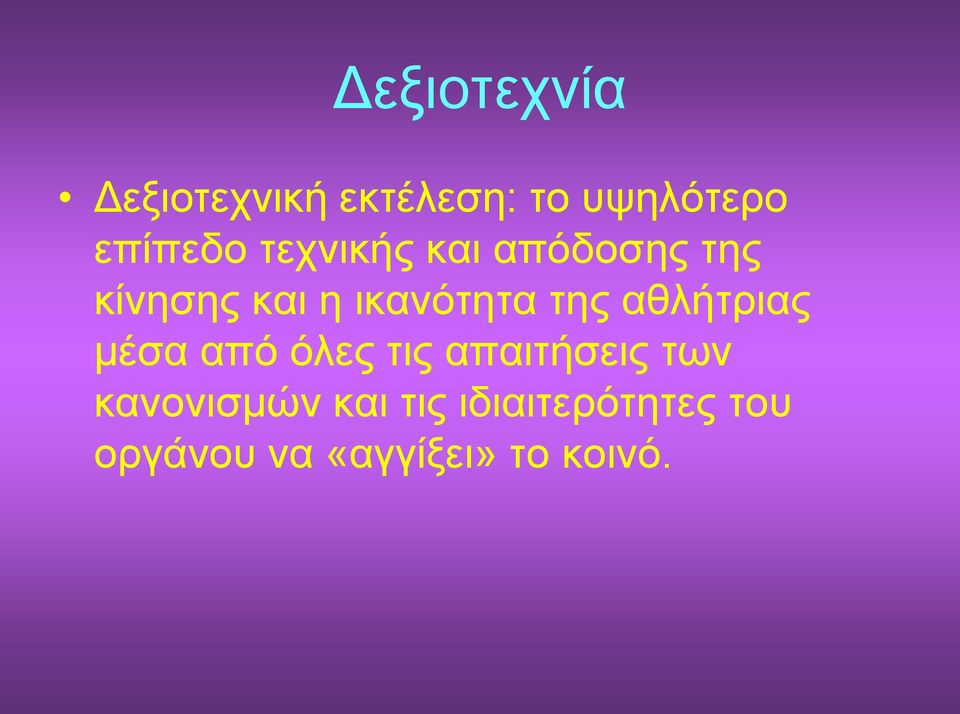 Δεξιοτεχνία

• Δεξιοτεχνική εκτέλεση: το υψηλότερο επίπεδο τεχνικής και απόδοσης της κίνησης και η ικανότητα της αθλήτριας μέσα από όλες τις απαιτήσεις των κανονισμών και τις ιδιαιτερότητες του οργάνου να «αγγίξει» το κοινό.